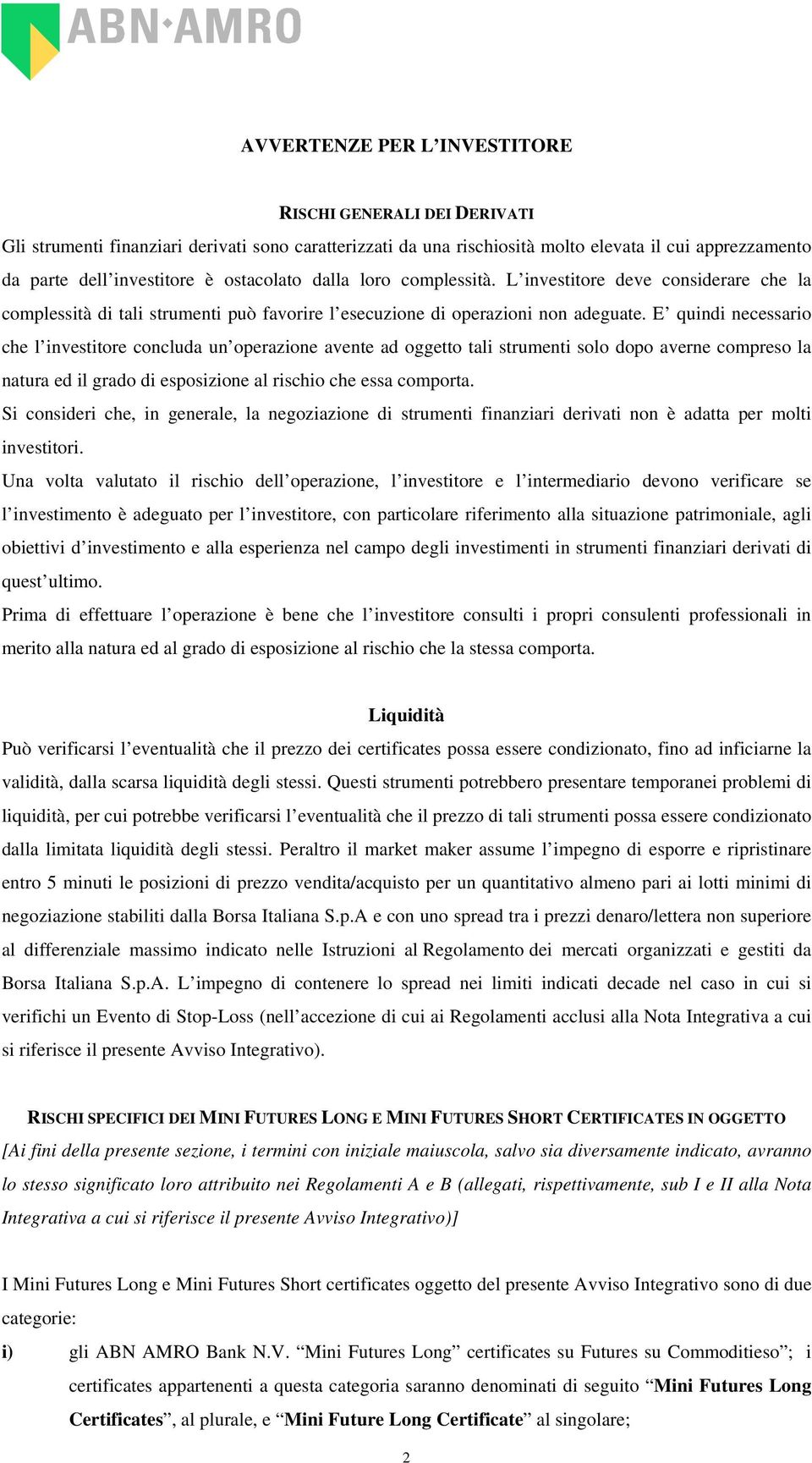 ABN·AMRO

AVVERTENZE PER L'INVESTITORE

RISCHI GENERALI DEI DERIVATI

Gli strumenti finanziari derivati sono caratterizzati da una rischiosità molto elevata il cui apprezzamento da parte dell'investitore è ostacolato dalla loro complessità. L'investitore deve considerare che la complessità di tali strumenti può favorire l'esecuzione di operazioni non adeguate. E' quindi necessario che l'investitore concluda un'operazione avente ad oggetto tali strumenti solo dopo averne compreso la natura ed il grado di esposizione al rischio che essa comporta.

Si consideri che, in generale, la negoziazione di strumenti finanziari derivati non è adatta per molti investitori.

Una volta valutato il rischio dell'operazione, l'investitore e l'intermediario devono verificare se l'investimento è adeguato per l'investitore, con particolare riferimento alla situazione patrimoniale, agli obiettivi d'investimento e alla esperienza nel campo degli investimenti in strumenti finanziari derivati di quest'ultimo.

Prima di effettuare l'operazione è bene che l'investitore consulti i propri consulenti professionali in merito alla natura ed al grado di esposizione al rischio che la stessa comporta.

Liquidità

Può verificarsi l'eventualità che il prezzo dei certificates possa essere condizionato, fino ad inficiarne la validità, dalla scarsa liquidità degli stessi. Questi strumenti potrebbero presentare temporanei problemi di liquidità, per cui potrebbe verificarsi l'eventualità che il prezzo di tali strumenti possa essere condizionato dalla limitata liquidità degli stessi. Peraltro il market maker assume l'impegno di esporre e ripristinare entro 5 minuti le posizioni di prezzo vendita/acquisto per un quantitativo almeno pari ai lotti minimi di negoziazione stabiliti dalla Borsa Italiana S.p.A e con uno spread tra i prezzi denaro/lettera non superiore al differenziale massimo indicato nelle Istruzioni al Regolamento dei mercati organizzati e gestiti da Borsa Italiana S.p.A. L'impegno di contenere lo spread nei limiti indicati decade nel caso in cui si verifichi un Evento di Stop-Loss (nell'accezione di cui ai Regolamenti acclusi alla Nota Integrativa a cui si riferisce il presente Avviso Integrativo).

RISCHI SPECIFICI DEI MINI FUTURES LONG E MINI FUTURES SHORT CERTIFICATES IN OGGETTO

[Ai fini della presente sezione, i termini con iniziale maiuscola, salvo sia diversamente indicato, avranno lo stesso significato loro attribuito nei Regolamenti A e B (allegati, rispettivamente, sub I e II alla Nota Integrativa a cui si riferisce il presente Avviso Integrativo)]

I Mini Futures Long e Mini Futures Short certificates oggetto del presente Avviso Integrativo sono di due categorie:

i) gli ABN AMRO Bank N.V. "Mini Futures Long" certificates su Futures su Commoditieso"; i certificates appartenenti a questa categoria saranno denominati di seguito "Mini Futures Long Certificates", al plurale, e "Mini Future Long Certificate" al singolare;

2